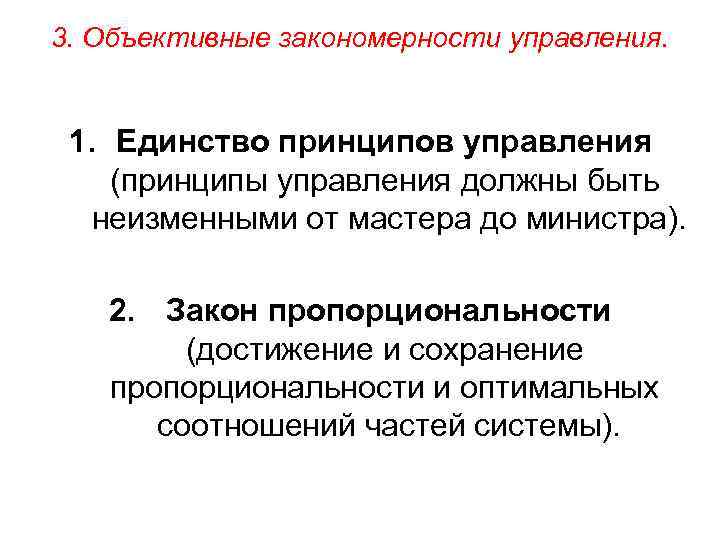 3. Объективные закономерности управления.

1. Единство принципов управления (принципы управления должны быть неизменными от мастера до министра).

2. Закон пропорциональности (достижение и сохранение пропорциональности и оптимальных соотношений частей системы).